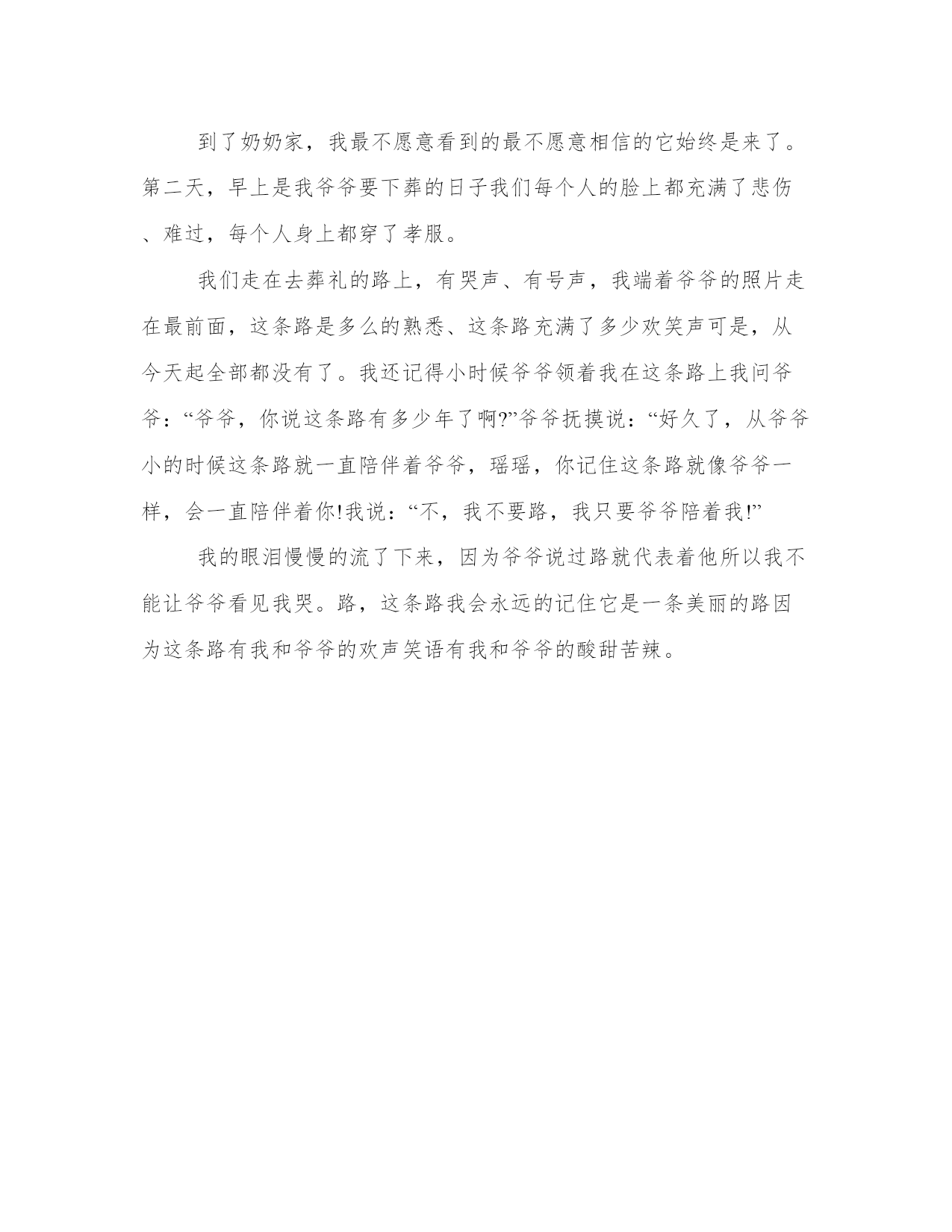 到了奶奶家，我最不愿意看到的最不愿意相信的它始终是来了。第二天，早上是我爷爷要下葬的日子我们每个人的脸上都充满了悲伤、难过，每个人身上都穿了孝服。

我们走在去葬礼的路上，有哭声、有号声，我端着爷爷的照片走在最前面，这条路是多么的熟悉、这条路充满了多少欢笑声可是，从今天起全部都没有了。我还记得小时候爷爷领着我在这条路上我问爷爷：“爷爷，你说这条路有多少年了啊?”爷爷抚摸说：“好久了，从爷爷小的时候这条路就一直陪伴着爷爷，瑶瑶，你记住这条路就像爷爷一样，会一直陪伴着你!我说：“不，我不要路，我只要爷爷陪着我!”

我的眼泪慢慢的流了下来，因为爷爷说过路就代表着他所以我不能让爷爷看见我哭。路，这条路我会永远的记住它是一条美丽的路因为这条路有我和爷爷的欢声笑语有我和爷爷的酸甜苦辣。